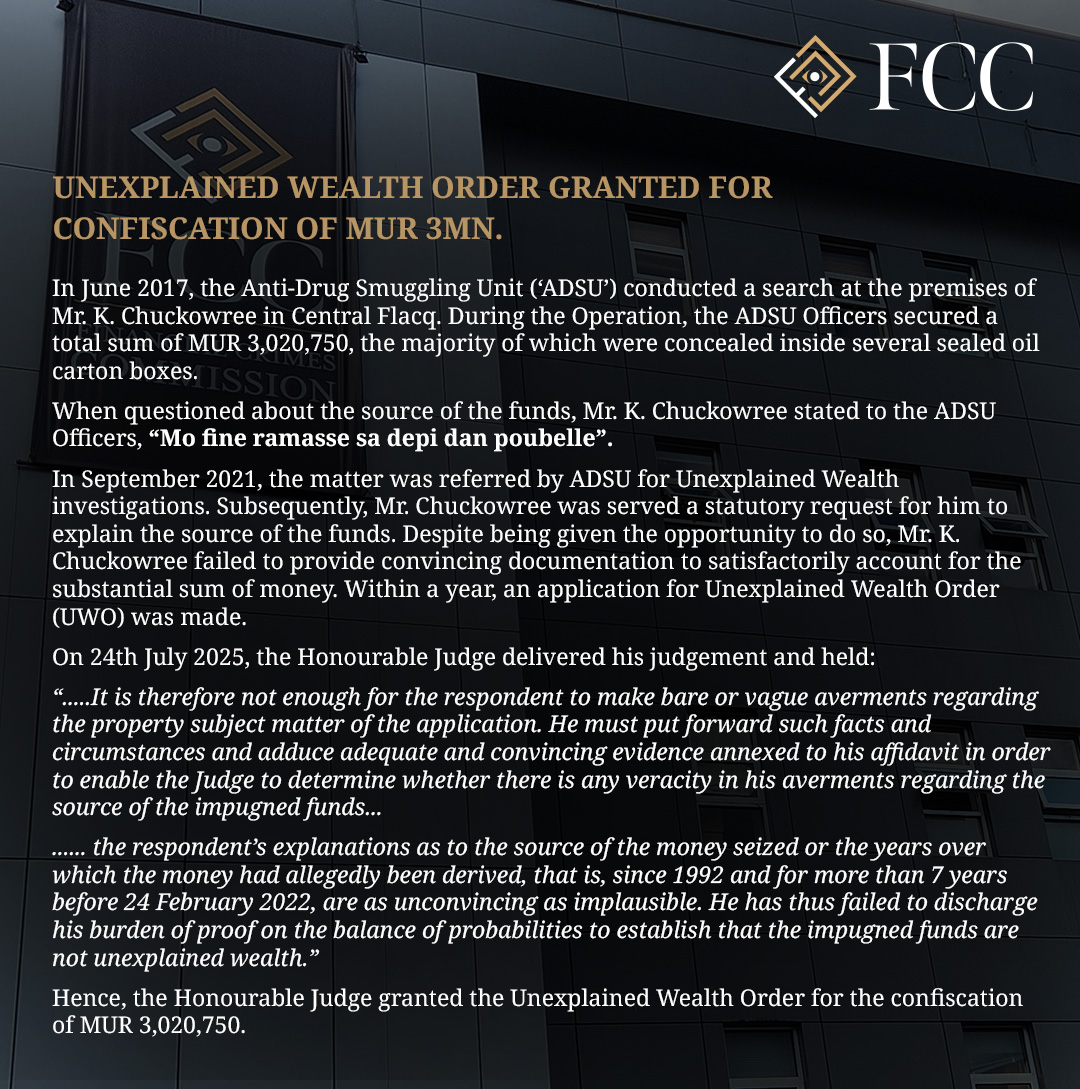 FCC

UNEXPLAINED WEALTH ORDER GRANTED FOR CONFISCATION OF MUR 3MN.

In June 2017, the Anti-Drug Smuggling Unit ('ADSU') conducted a search at the premises of Mr. K. Chuckowree in Central Flacq. During the Operation, the ADSU Officers secured a total sum of MUR 3,020,750, the majority of which were concealed inside several sealed oil carton boxes.

When questioned about the source of the funds, Mr. K. Chuckowree stated to the ADSU Officers, "Mo fine ramasse sa depi dan poubelle".

In September 2021, the matter was referred by ADSU for Unexplained Wealth investigations. Subsequently, Mr. Chuckowree was served a statutory request for him to explain the source of the funds. Despite being given the opportunity to do so, Mr. K. Chuckowree failed to provide convincing documentation to satisfactorily account for the substantial sum of money. Within a year, an application for Unexplained Wealth Order (UWO) was made.

On 24th July 2025, the Honourable Judge delivered his judgement and held:

".....It is therefore not enough for the respondent to make bare or vague averments regarding the property subject matter of the application. He must put forward such facts and circumstances and adduce adequate and convincing evidence annexed to his affidavit in order to enable the Judge to determine whether there is any veracity in his averments regarding the source of the impugned funds...

...... the respondent's explanations as to the source of the money seized or the years over which the money had allegedly been derived, that is, since 1992 and for more than 7 years before 24 February 2022, are as unconvincing as implausible. He has thus failed to discharge his burden of proof on the balance of probabilities to establish that the impugned funds are not unexplained wealth."

Hence, the Honourable Judge granted the Unexplained Wealth Order for the confiscation of MUR 3,020,750.